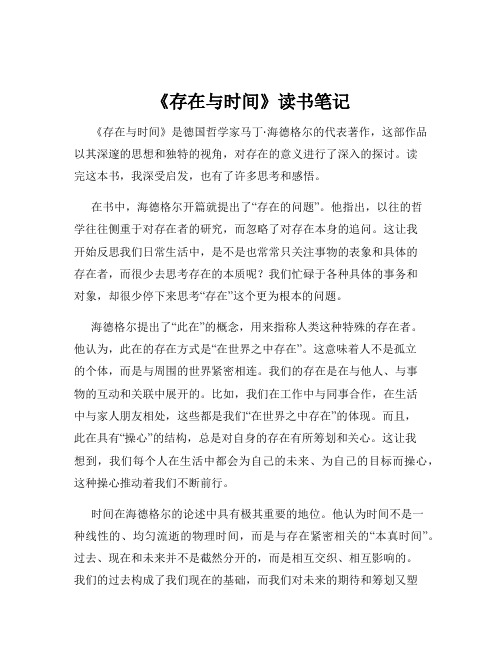 《存在与时间》读书笔记

《存在与时间》是德国哲学家马丁·海德格尔的代表著作，这部作品以其深邃的思想和独特的视角，对存在的意义进行了深入的探讨。读完这本书，我深受启发，也有了许多思考和感悟。

在书中，海德格尔开篇就提出了“存在的问题”。他指出，以往的哲学往往侧重于对存在者的研究，而忽略了对存在本身的追问。这让我开始反思我们日常生活中，是不是也常常只关注事物的表象和具体的存在者，而很少去思考存在的本质呢？我们忙碌于各种具体的事务和对象，却很少停下来思考“存在”这个更为根本的问题。

海德格尔提出了“此在”的概念，用来指称人类这种特殊的存在者。他认为，此在的存在方式是“在世界之中存在”。这意味着人不是孤立的个体，而是与周围的世界紧密相连。我们的存在是在与他人、与事物的互动和关联中展开的。比如，我们在工作中与同事合作，在生活中与家人朋友相处，这些都是我们“在世界之中存在”的体现。而且，此在具有“操心”的结构，总是对自身的存在有所筹划和关心。这让我想到，我们每个人在生活中都会为自己的未来、为自己的目标而操心，这种操心推动着我们不断前行。

时间在海德格尔的论述中具有极其重要的地位。他认为时间不是一种线性的、均匀流逝的物理时间，而是与存在紧密相关的“本真时间”。过去、现在和未来并不是截然分开的，而是相互交织、相互影响的。我们的过去构成了我们现在的基础，而我们对未来的期待和筹划又塑